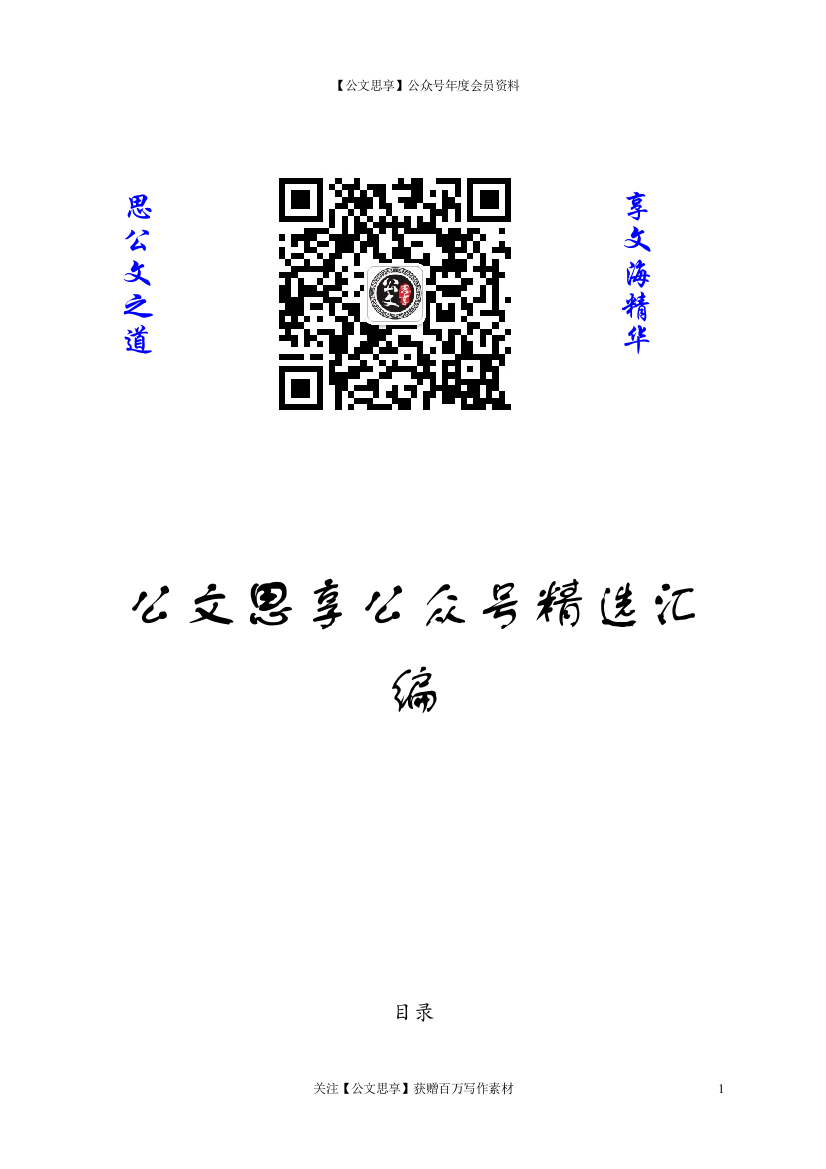 【公文思享】公众号年度会员资料

思公文之道

享文海精华

公文思享公众号精选汇编

目录

关注【公文思享】获赠百万写作素材

1